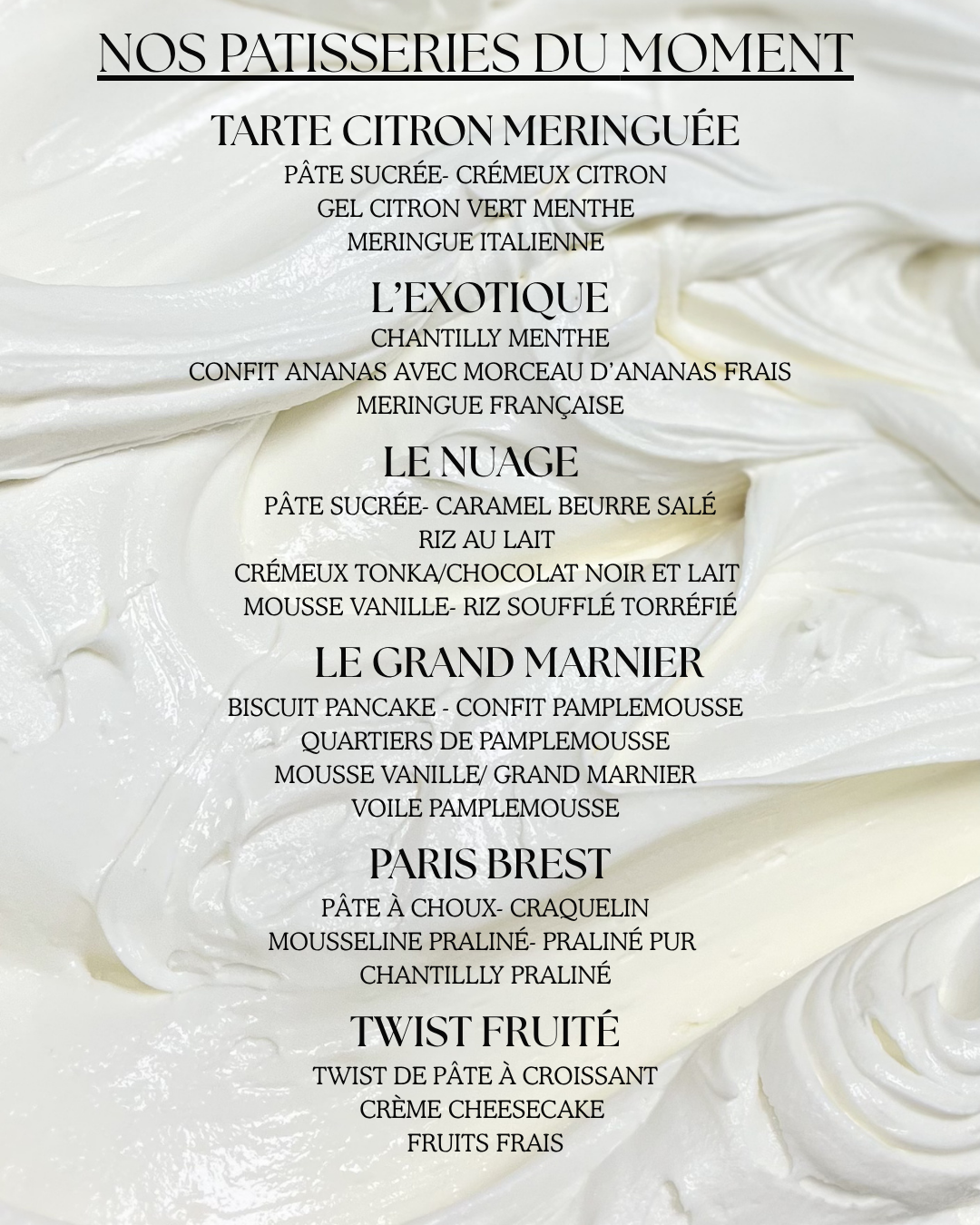 NOS PATISSERIES DU MOMENT

TARTE CITRON MERINGUÉE
PÂTE SUCRÉE- CRÉMEUX CITRON
GEL CITRON VERT MENTHE
MERINGUE ITALIENNE

L'EXOTIQUE
CHANTILLY MENTHE
CONFIT ANANAS AVEC MORCEAU D'ANANAS FRAIS
MERINGUE FRANÇAISE

LE NUAGE
PÂTE SUCRÉE- CARAMEL BEURRE SALÉ
RIZ AU LAIT
CRÉMEUX TONKA/CHOCOLAT NOIR ET LAIT
MOUSSE VANILLE- RIZ SOUFFLÉ TORRÉFIÉ

LE GRAND MARNIER
BISCUIT PANCAKE - CONFIT PAMPLEMOUSSE
QUARTIERS DE PAMPLEMOUSSE
MOUSSE VANILLE/ GRAND MARNIER
VOILE PAMPLEMOUSSE

PARIS BREST
PÂTE À CHOUX- CRAQUELIN
MOUSSELINE PRALINÉ- PRALINÉ PUR
CHANTILLLY PRALINÉ

TWIST FRUITÉ
TWIST DE PÂTE À CROISSANT
CRÈME CHEESECAKE
FRUITS FRAIS